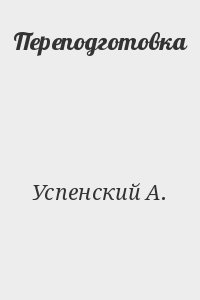 Переподготовка

Успенский А.